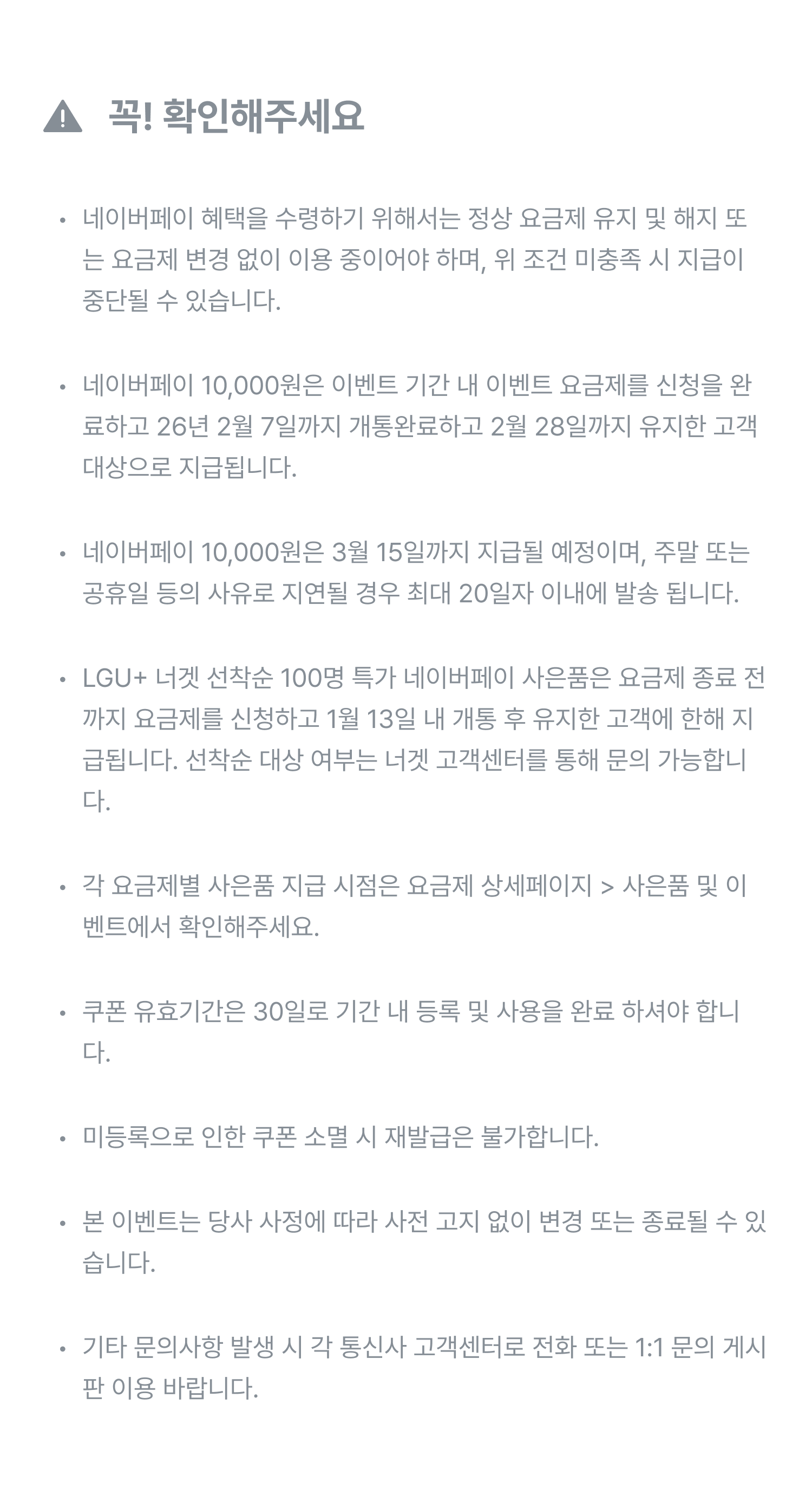 꼭! 확인해주세요

• 네이버페이 혜택을 수령하기 위해서는 정상 요금제 유지 및 해지 또는 요금제 변경 없이 이용 중이어야 하며, 위 조건 미충족 시 지급이 중단될 수 있습니다.

• 네이버페이 10,000원은 이벤트 기간 내 이벤트 요금제를 신청을 완료하고 26년 2월 7일까지 개통완료하고 2월 28일까지 유지한 고객 대상으로 지급됩니다.

• 네이버페이 10,000원은 3월 15일까지 지급될 예정이며, 주말 또는 공휴일 등의 사유로 지연될 경우 최대 20일자 이내에 발송 됩니다.

• LGU+ 너겟 선착순 100명 특가 네이버페이 사은품은 요금제 종료 전까지 요금제를 신청하고 1월 13일 내 개통 후 유지한 고객에 한해 지급됩니다. 선착순 대상 여부는 너겟 고객센터를 통해 문의 가능합니다.

• 각 요금제별 사은품 지급 시점은 요금제 상세페이지 > 사은품 및 이벤트에서 확인해주세요.

• 쿠폰 유효기간은 30일로 기간 내 등록 및 사용을 완료 하셔야 합니다.

• 미등록으로 인한 쿠폰 소멸 시 재발급은 불가합니다.

• 본 이벤트는 당사 사정에 따라 사전 고지 없이 변경 또는 종료될 수 있습니다.

• 기타 문의사항 발생 시 각 통신사 고객센터로 전화 또는 1:1 문의 게시판 이용 바랍니다.